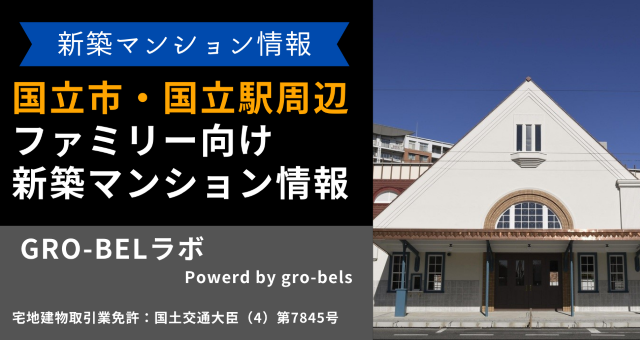 新築マンション情報

国立市・国立駅周辺
ファミリー向け
新築マンション情報

GRO-BELラボ

Powerd by gro-bels

宅地建物取引業免許：国土交通大臣（4）第7845号